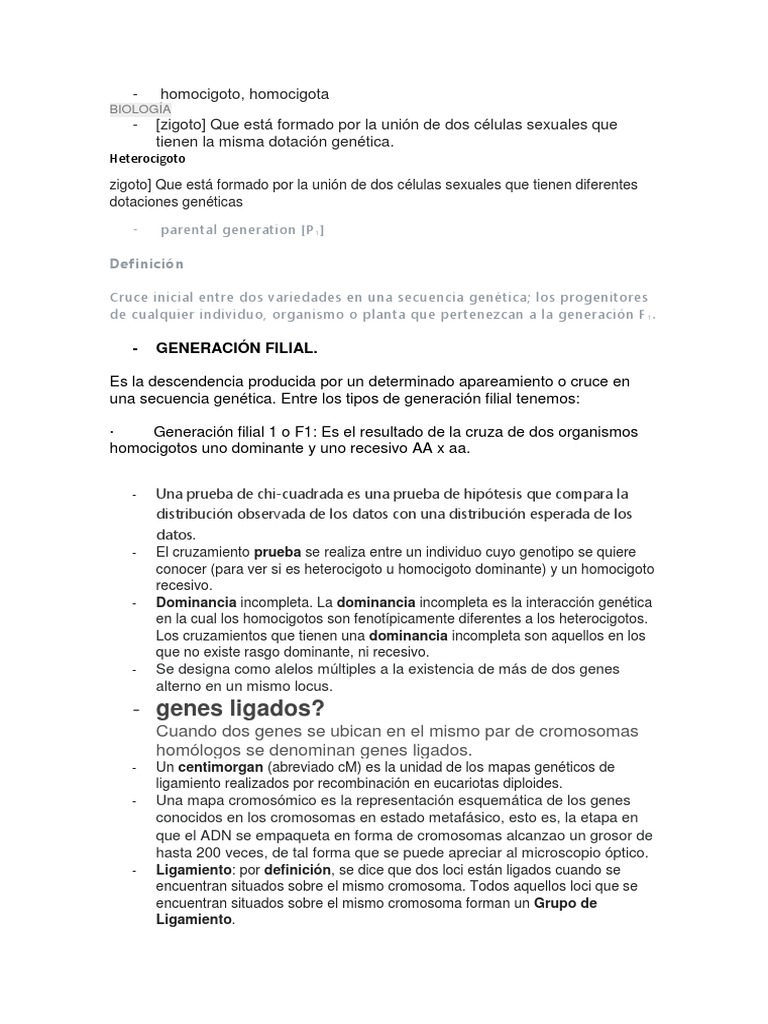 - homocigoto, homocigota
BIOLOGÍA
- [zigoto] Que está formado por la unión de dos células sexuales que tienen la misma dotación genética.
Heterocigoto

zigoto] Que está formado por la unión de dos células sexuales que tienen diferentes dotaciones genéticas

- parental generation [P$_1$]

Definición

Cruce inicial entre dos variedades en una secuencia genética; los progenitores de cualquier individuo, organismo o planta que pertenezcan a la generación F$_1$.

- GENERACIÓN FILIAL.

Es la descendencia producida por un determinado apareamiento o cruce en una secuencia genética. Entre los tipos de generación filial tenemos:

· Generación filial 1 o F1: Es el resultado de la cruza de dos organismos homocigotos uno dominante y uno recesivo AA x aa.

- Una prueba de chi-cuadrada es una prueba de hipótesis que compara la distribución observada de los datos con una distribución esperada de los datos.
- El cruzamiento prueba se realiza entre un individuo cuyo genotipo se quiere conocer (para ver si es heterocigoto u homocigoto dominante) y un homocigoto recesivo.
- Dominancia incompleta. La dominancia incompleta es la interacción genética en la cual los homocigotos son fenotípicamente diferentes a los heterocigotos. Los cruzamientos que tienen una dominancia incompleta son aquellos en los que no existe rasgo dominante, ni recesivo.
- Se designa como alelos múltiples a la existencia de más de dos genes alterno en un mismo locus.
- genes ligados?
Cuando dos genes se ubican en el mismo par de cromosomas homólogos se denominan genes ligados.
- Un centimorgan (abreviado cM) es la unidad de los mapas genéticos de ligamiento realizados por recombinación en eucariotas diploides.
- Una mapa cromosómico es la representación esquemática de los genes conocidos en los cromosomas en estado metafásico, esto es, la etapa en que el ADN se empaqueta en forma de cromosomas alcanzao un grosor de hasta 200 veces, de tal forma que se puede apreciar al microscopio óptico.
- Ligamiento: por definición, se dice que dos loci están ligados cuando se encuentran situados sobre el mismo cromosoma. Todos aquellos loci que se encuentran situados sobre el mismo cromosoma forman un Grupo de Ligamiento.